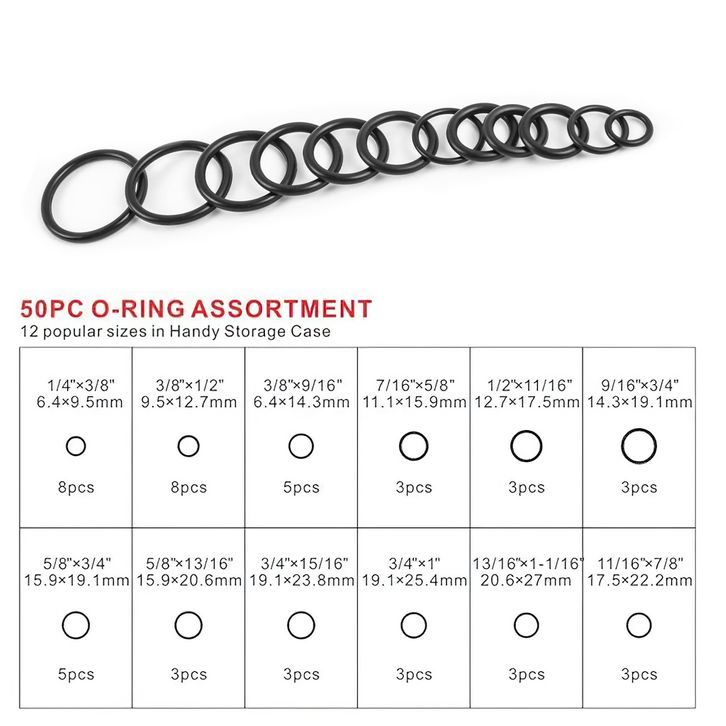 50PC O-RING ASSORTMENT
12 popular sizes in Handy Storage Case

| 1/4"×3/8" 6.4×9.5mm 8pcs | 3/8"×1/2" 9.5×12.7mm 8pcs | 3/8"×9/16" 6.4×14.3mm 5pcs | 7/16"×5/8" 11.1×15.9mm 3pcs | 1/2"×11/16" 12.7×17.5mm 3pcs | 9/16"×3/4" 14.3×19.1mm 3pcs |
|---|---|---|---|---|---|
| 5/8"×3/4" 15.9×19.1mm 5pcs | 5/8"×13/16" 15.9×20.6mm 3pcs | 3/4"×15/16" 19.1×23.8mm 3pcs | 3/4"×1" 19.1×25.4mm 3pcs | 13/16"×1-1/16" 20.6×27mm 3pcs | 11/16"×7/8" 17.5×22.2mm 3pcs |